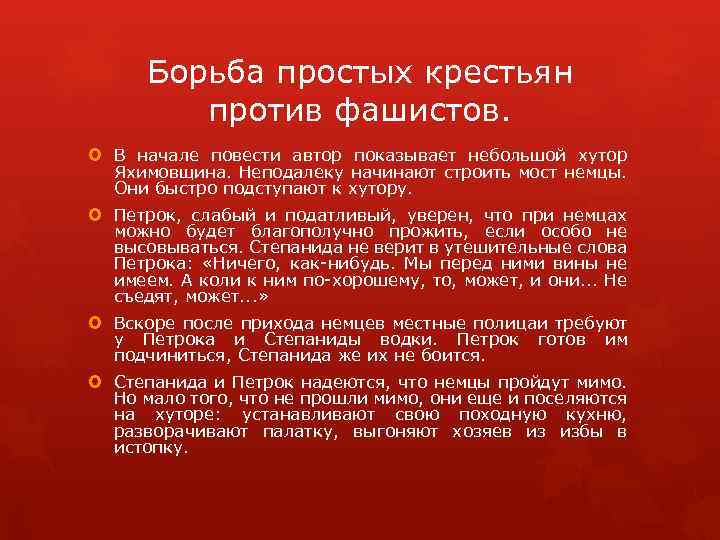 Борьба простых крестьян против фашистов.

В начале повести автор показывает небольшой хутор Яхимовщина. Неподалеку начинают строить мост немцы. Они быстро подступают к хутору.

Петрок, слабый и податливый, уверен, что при немцах можно будет благополучно прожить, если особо не высовываться. Степанида не верит в утешительные слова Петрока: «Ничего, как-нибудь. Мы перед ними вины не имеем. А коли к ним по-хорошему, то, может, и они... Не съедят, может...»

Вскоре после прихода немцев местные полицаи требуют у Петрока и Степаниды водки. Петрок готов им подчиниться, Степанида же их не боится.

Степанида и Петрок надеются, что немцы пройдут мимо. Но мало того, что не прошли мимо, они еще и поселяются на хуторе: устанавливают свою походную кухню, разворачивают палатку, выгоняют хозяев из избы в истопку.